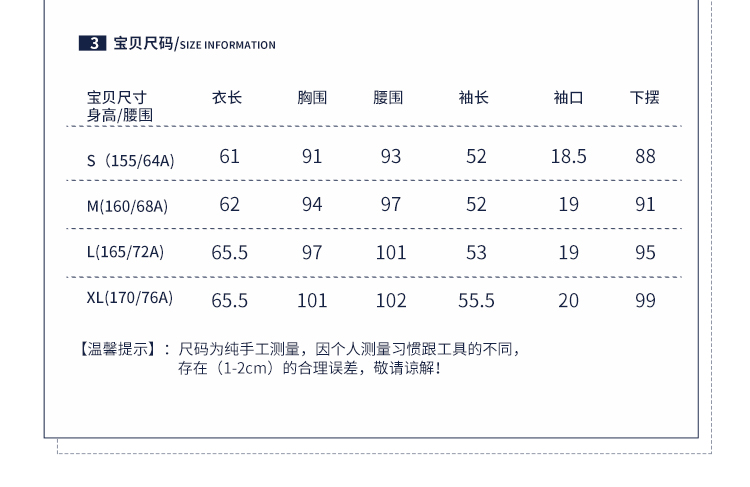 3 宝贝尺码/SIZE INFORMATION

| 宝贝尺寸 身高/腰围 | 衣长 | 胸围 | 腰围 | 袖长 | 袖口 | 下摆 |
|---|---|---|---|---|---|---|
| S（155/64A） | 61 | 91 | 93 | 52 | 18.5 | 88 |
| M(160/68A) | 62 | 94 | 97 | 52 | 19 | 91 |
| L(165/72A) | 65.5 | 97 | 101 | 53 | 19 | 95 |
| XL(170/76A) | 65.5 | 101 | 102 | 55.5 | 20 | 99 |

【温馨提示】：尺码为纯手工测量，因个人测量习惯跟工具的不同，存在（1-2cm）的合理误差，敬请谅解！